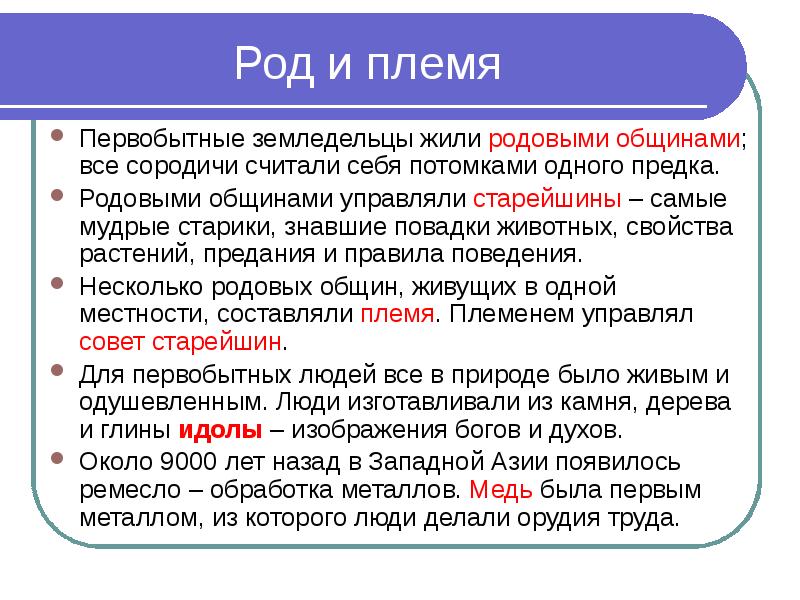 Род и племя

Первобытные земледельцы жили родовыми общинами; все сородичи считали себя потомками одного предка.

Родовыми общинами управляли старейшины – самые мудрые старики, знавшие повадки животных, свойства растений, предания и правила поведения.

Несколько родовых общин, живущих в одной местности, составляли племя. Племенем управлял совет старейшин.

Для первобытных людей все в природе было живым и одушевленным. Люди изготавливали из камня, дерева и глины идолы – изображения богов и духов.

Около 9000 лет назад в Западной Азии появилось ремесло – обработка металлов. Медь была первым металлом, из которого люди делали орудия труда.